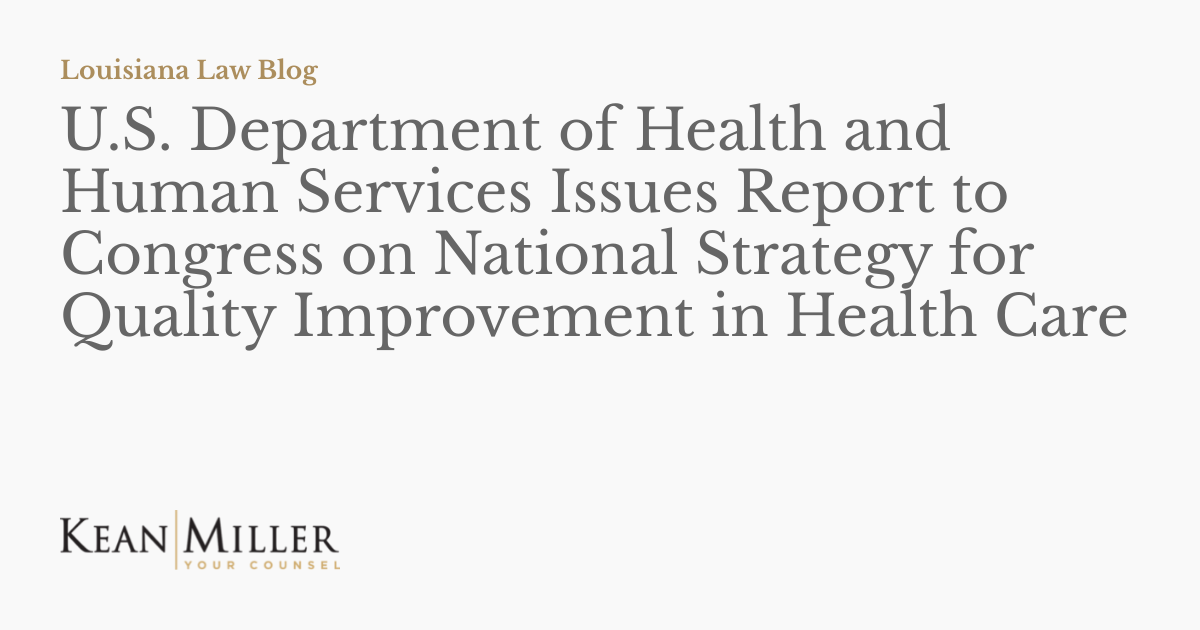 Louisiana Law Blog

U.S. Department of Health and Human Services Issues Report to Congress on National Strategy for Quality Improvement in Health Care

KEAN MILLER
YOUR COUNSEL